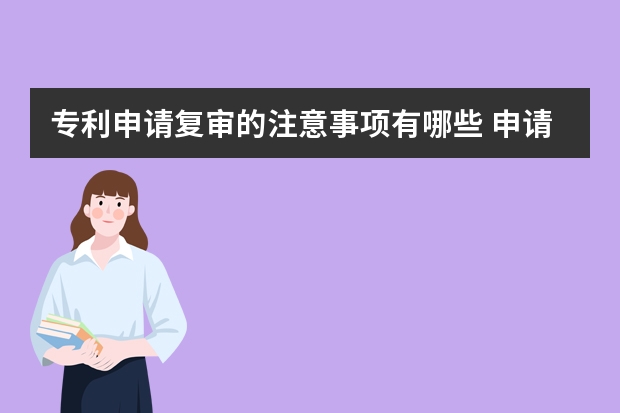 专利申请复审的注意事项有哪些 申请